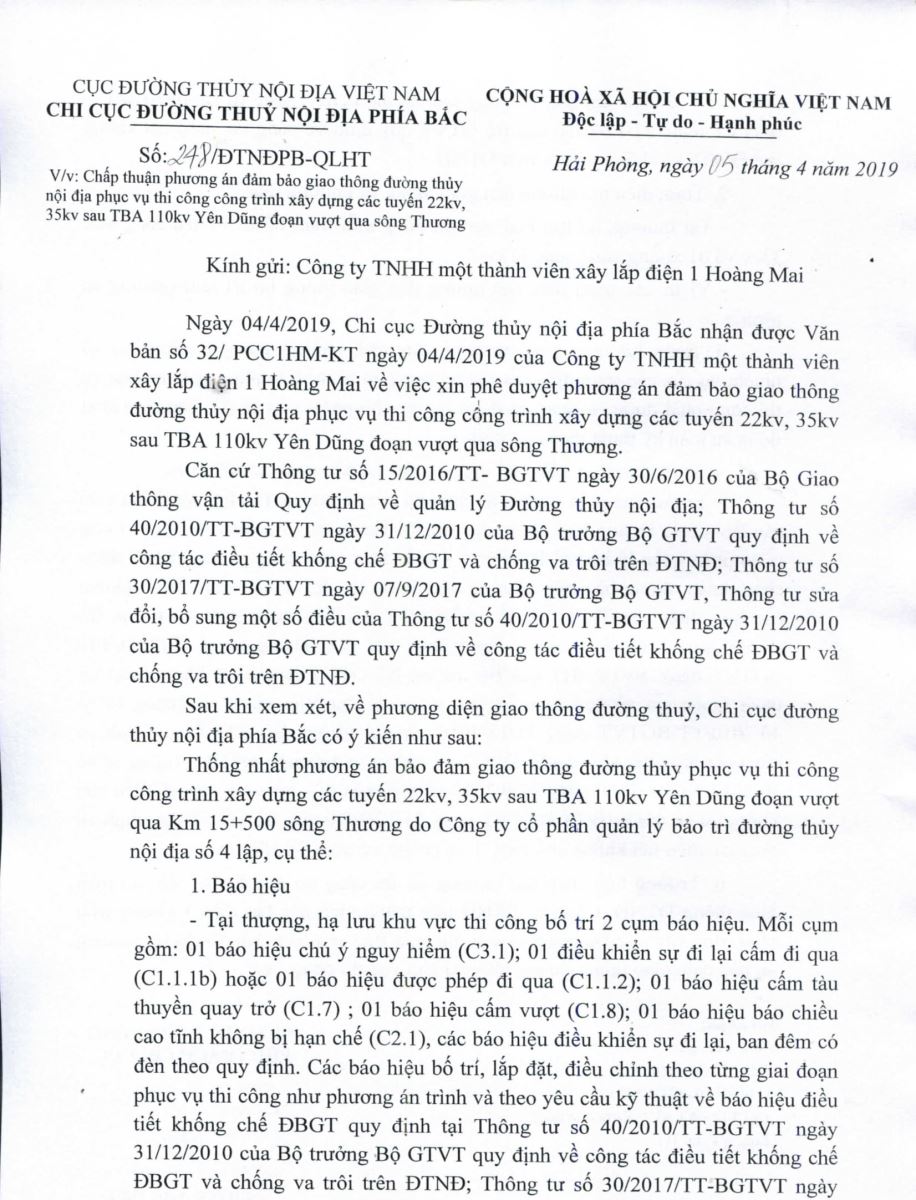 CỤC ĐƯỜNG THỦY NỘI ĐỊA VIỆT NAM
CHI CỤC ĐƯỜNG THUỶ NỘI ĐỊA PHÍA BẮC

Số: 248/ĐTNĐPB-QLHT
V/v: Chấp thuận phương án đảm bảo giao thông đường thủy nội địa phục vụ thi công công trình xây dựng các tuyến 22kv, 35kv sau TBA 110kv Yên Dũng đoạn vượt qua sông Thương

CỘNG HOÀ XÃ HỘI CHỦ NGHĨA VIỆT NAM
Độc lập - Tự do - Hạnh phúc

Hải Phòng, ngày 05 tháng 4 năm 2019

Kính gửi: Công ty TNHH một thành viên xây lắp điện 1 Hoàng Mai

Ngày 04/4/2019, Chi cục Đường thủy nội địa phía Bắc nhận được Văn bản số 32/ PCC1HM-KT ngày 04/4/2019 của Công ty TNHH một thành viên xây lắp điện 1 Hoàng Mai về việc xin phê duyệt phương án đảm bảo giao thông đường thủy nội địa phục vụ thi công công trình xây dựng các tuyến 22kv, 35kv sau TBA 110kv Yên Dũng đoạn vượt qua sông Thương.

Căn cứ Thông tư số 15/2016/TT- BGTVT ngày 30/6/2016 của Bộ Giao thông vận tải Quy định về quản lý Đường thủy nội địa; Thông tư số 40/2010/TT-BGTVT ngày 31/12/2010 của Bộ trưởng Bộ GTVT quy định về công tác điều tiết khống chế ĐBGT và chống va trôi trên ĐTNĐ; Thông tư số 30/2017/TT-BGTVT ngày 07/9/2017 của Bộ trưởng Bộ GTVT, Thông tư sửa đổi, bổ sung một số điều của Thông tư số 40/2010/TT-BGTVT ngày 31/12/2010 của Bộ trưởng Bộ GTVT quy định về công tác điều tiết khống chế ĐBGT và chống va trôi trên ĐTNĐ.

Sau khi xem xét, về phương diện giao thông đường thuỷ, Chi cục đường thủy nội địa phía Bắc có ý kiến như sau:

Thống nhất phương án bảo đảm giao thông đường thủy phục vụ thi công công trình xây dựng các tuyến 22kv, 35kv sau TBA 110kv Yên Dũng đoạn vượt qua Km 15+500 sông Thương do Công ty cổ phần quản lý bảo trì đường thủy nội địa số 4 lập, cụ thể:

1. Báo hiệu

- Tại thượng, hạ lưu khu vực thi công bố trí 2 cụm báo hiệu. Mỗi cụm gồm: 01 báo hiệu chú ý nguy hiểm (C3.1); 01 điều khiển sự đi lại cấm đi qua (C1.1.1b) hoặc 01 báo hiệu được phép đi qua (C1.1.2); 01 báo hiệu cấm tàu thuyền quay trở (C1.7) ; 01 báo hiệu cấm vượt (C1.8); 01 báo hiệu báo chiều cao tĩnh không bị hạn chế (C2.1), các báo hiệu điều khiển sự đi lại, ban đêm có đèn theo quy định. Các báo hiệu bố trí, lắp đặt, điều chỉnh theo từng giai đoạn phục vụ thi công như phương án trình và theo yêu cầu kỹ thuật về báo hiệu điều tiết khống chế ĐBGT quy định tại Thông tư số 40/2010/TT-BGTVT ngày 31/12/2010 của Bộ trưởng Bộ GTVT quy định về công tác điều tiết khống chế ĐBGT và chống va trôi trên ĐTNĐ; Thông tư số 30/2017/TT-BGTVT ngày